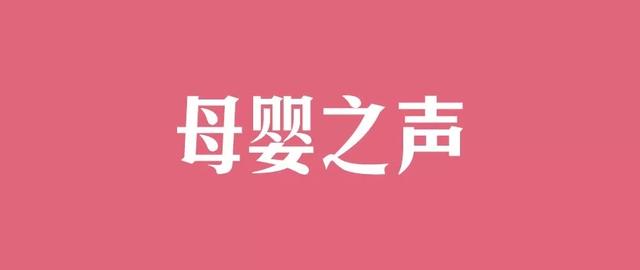 母婴之声